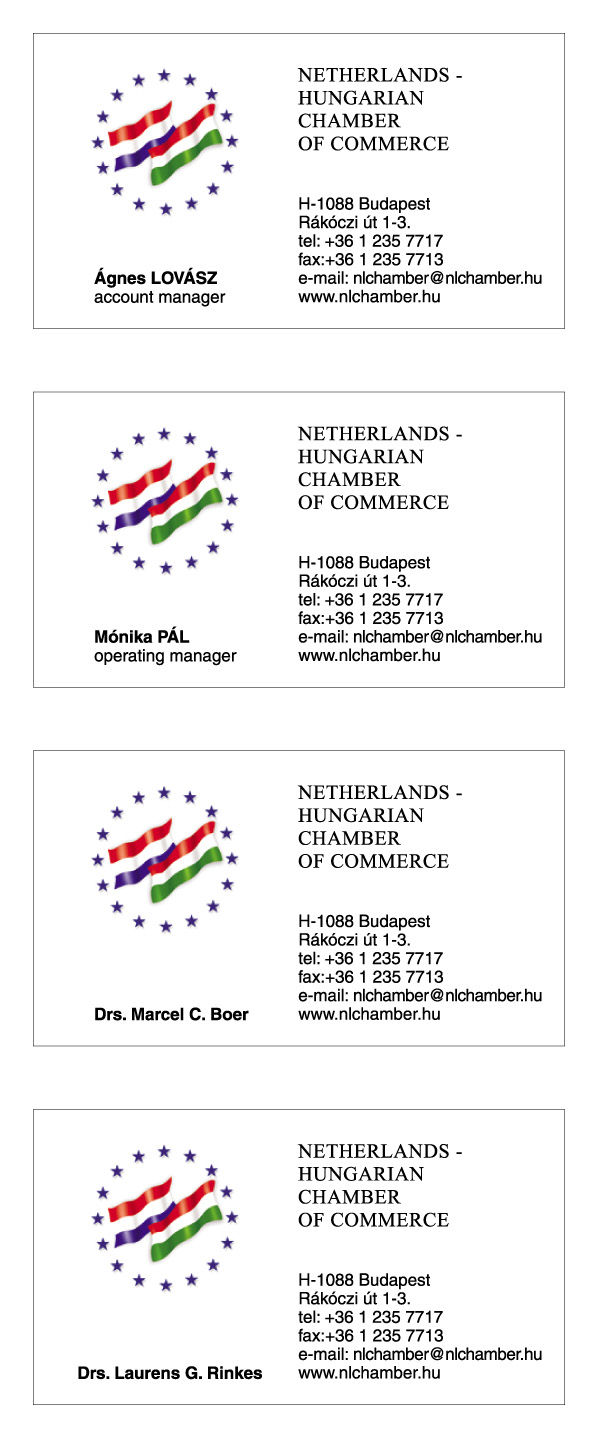 NETHERLANDS - HUNGARIAN CHAMBER OF COMMERCE

H-1088 Budapest
Rákóczi út 1-3.
tel: +36 1 235 7717
fax:+36 1 235 7713
e-mail: nlchamber@nlchamber.hu
www.nlchamber.hu

Ágnes LOVÁSZ
account manager

NETHERLANDS - HUNGARIAN CHAMBER OF COMMERCE

H-1088 Budapest
Rákóczi út 1-3.
tel: +36 1 235 7717
fax:+36 1 235 7713
e-mail: nlchamber@nlchamber.hu
www.nlchamber.hu

Mónika PÁL
operating manager

NETHERLANDS - HUNGARIAN CHAMBER OF COMMERCE

H-1088 Budapest
Rákóczi út 1-3.
tel: +36 1 235 7717
fax:+36 1 235 7713
e-mail: nlchamber@nlchamber.hu
www.nlchamber.hu

Drs. Marcel C. Boer

NETHERLANDS - HUNGARIAN CHAMBER OF COMMERCE

H-1088 Budapest
Rákóczi út 1-3.
tel: +36 1 235 7717
fax:+36 1 235 7713
e-mail: nlchamber@nlchamber.hu
www.nlchamber.hu

Drs. Laurens G. Rinkes